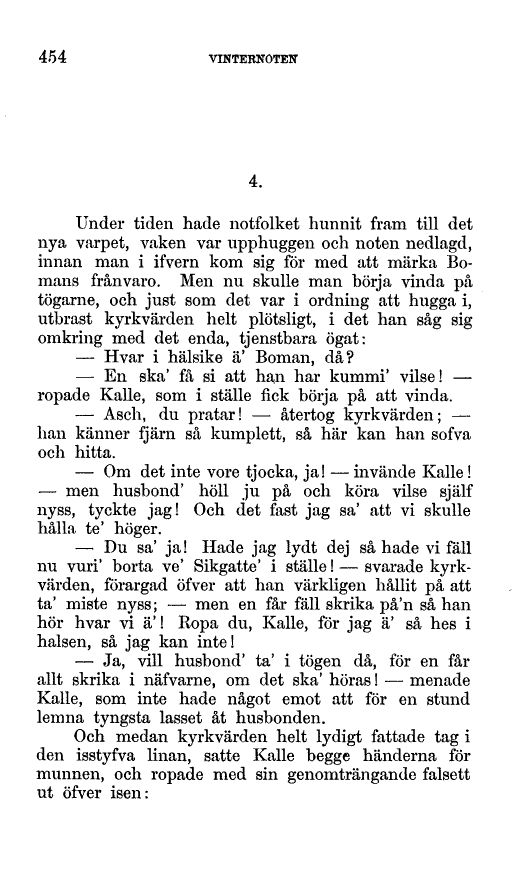 454 VINTERNOTEN

4.

Under tiden hade notfolket hunnit fram till det nya varpet, vaken var upphuggen och noten nedlagd, innan man i ifvern kom sig för med att märka Bomans frånvaro. Men nu skulle man börja vinda på tögarne, och just som det var i ordning att hugga i, utbrast kyrkvärden helt plötsligt, i det han såg sig omkring med det enda, tjenstbara ögat:

— Hvar i hälsike ä' Boman, då?

— En ska' få si att han har kummi' vilse! — ropade Kalle, som i ställe fick börja på att vinda.

— Asch, du pratar! — återtog kyrkvärden; — han känner fjärn så kumplett, så här kan han sofva och hitta.

— Om det inte vore tjocka, ja! — invände Kalle! — men husbond' höll ju på och köra vilse själf nyss, tyckte jag! Och det fast jag sa' att vi skulle hålla te' höger.

— Du sa' ja! Hade jag lydt dej så hade vi fäll nu vuri' borta ve' Sikgatte' i ställe! — svarade kyrkvärden, förargad öfver att han värkligen hållit på att ta' miste nyss; — men en får fäll skrika på'n så han hör hvar vi ä'! Ropa du, Kalle, för jag ä' så hes i halsen, så jag kan inte!

— Ja, vill husbond' ta' i tögen då, för en får allt skrika i näfvarne, om det ska' höras! — menade Kalle, som inte hade något emot att för en stund lemna tyngsta lasset åt husbonden.

Och medan kyrkvärden helt lydigt fattade tag i den isstyfva linan, satte Kalle begge händerna för munnen, och ropade med sin genomträngande falsett ut öfver isen: